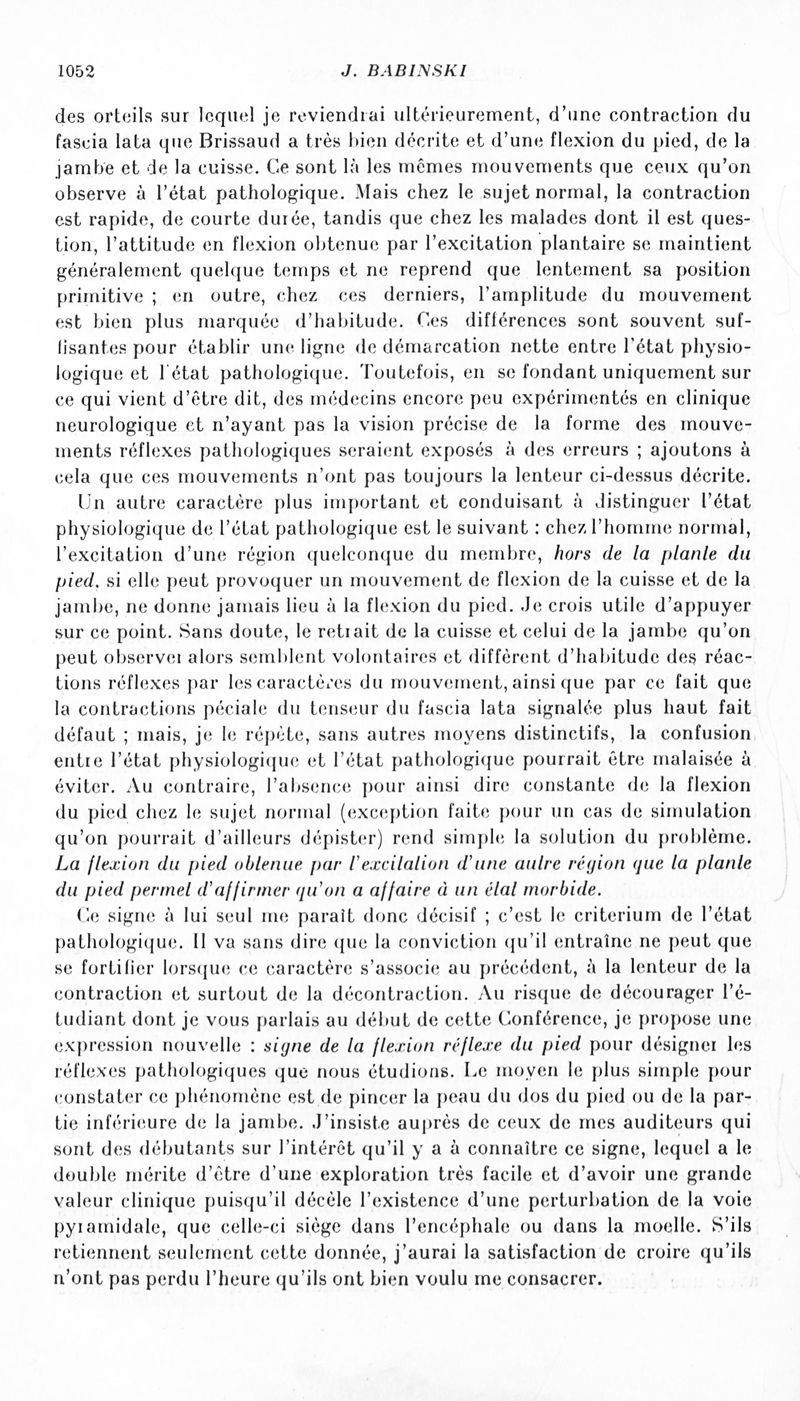 1052 J. BABINSKI

des orteils sur lequel je reviendrai ultérieurement, d'une contraction du fascia lata que Brissaud a très bien décrite et d'une flexion du pied, de la jambe et de la cuisse. Ce sont là les mêmes mouvements que ceux qu'on observe à l'état pathologique. Mais chez le sujet normal, la contraction est rapide, de courte durée, tandis que chez les malades dont il est question, l'attitude en flexion obtenue par l'excitation plantaire se maintient généralement quelque temps et ne reprend que lentement sa position primitive ; en outre, chez ces derniers, l'amplitude du mouvement est bien plus marquée d'habitude. Ces différences sont souvent suffisantes pour établir une ligne de démarcation nette entre l'état physiologique et l'état pathologique. Toutefois, en se fondant uniquement sur ce qui vient d'être dit, des médecins encore peu expérimentés en clinique neurologique et n'ayant pas la vision précise de la forme des mouvements réflexes pathologiques seraient exposés à des erreurs ; ajoutons à cela que ces mouvements n'ont pas toujours la lenteur ci-dessus décrite.

Un autre caractère plus important et conduisant à distinguer l'état physiologique de l'état pathologique est le suivant : chez l'homme normal, l'excitation d'une région quelconque du membre, hors de la plante du pied, si elle peut provoquer un mouvement de flexion de la cuisse et de la jambe, ne donne jamais lieu à la flexion du pied. Je crois utile d'appuyer sur ce point. Sans doute, le retrait de la cuisse et celui de la jambe qu'on peut observer alors semblent volontaires et diffèrent d'habitude des réactions réflexes par les caractères du mouvement, ainsi que par ce fait que la contractions péciale du tenseur du fascia lata signalée plus haut fait défaut ; mais, je le répète, sans autres moyens distinctifs, la confusion entre l'état physiologique et l'état pathologique pourrait être malaisée à éviter. Au contraire, l'absence pour ainsi dire constante de la flexion du pied chez le sujet normal (exception faite pour un cas de simulation qu'on pourrait d'ailleurs dépister) rend simple la solution du problème. La flexion du pied obtenue par l'excitation d'une autre région que la plante du pied permet d'affirmer qu'on a affaire à un état morbide.

Ce signe à lui seul me paraît donc décisif ; c'est le criterium de l'état pathologique. Il va sans dire que la conviction qu'il entraîne ne peut que se fortifier lorsque ce caractère s'associe au précédent, à la lenteur de la contraction et surtout de la décontraction. Au risque de décourager l'étudiant dont je vous parlais au début de cette Conférence, je propose une expression nouvelle : signe de la flexion réflexe du pied pour désigner les réflexes pathologiques que nous étudions. Le moyen le plus simple pour constater ce phénomène est de pincer la peau du dos du pied ou de la partie inférieure de la jambe. J'insiste auprès de ceux de mes auditeurs qui sont des débutants sur l'intérêt qu'il y a à connaître ce signe, lequel a le double mérite d'être d'une exploration très facile et d'avoir une grande valeur clinique puisqu'il décèle l'existence d'une perturbation de la voie pyramidale, que celle-ci siège dans l'encéphale ou dans la moelle. S'ils retiennent seulement cette donnée, j'aurai la satisfaction de croire qu'ils n'ont pas perdu l'heure qu'ils ont bien voulu me consacrer.